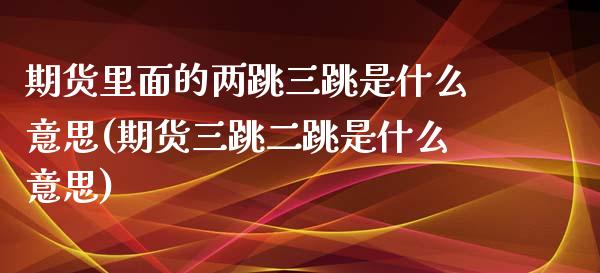 期货里面的两跳三跳是什么意思(期货三跳二跳是什么意思)